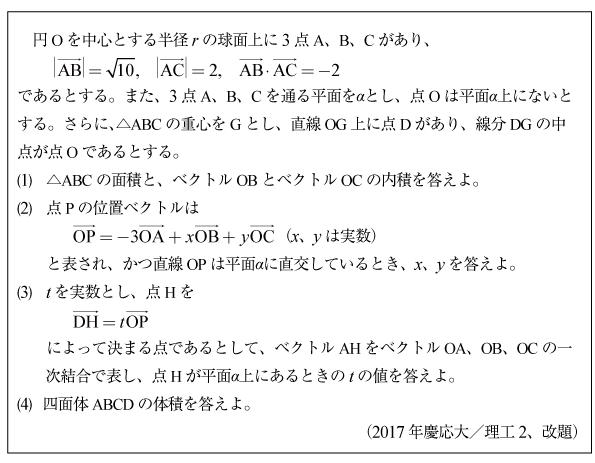 円 O を中心とする半径 $r$ の球面上に 3 点 A、B、C があり、

$\left|\overrightarrow{AB}\right| = \sqrt{10}$, $\left|\overrightarrow{AC}\right| = 2$, $\overrightarrow{AB} \cdot \overrightarrow{AC} = -2$

であるとする。また、3 点 A、B、C を通る平面を$\alpha$とし、点 O は平面$\alpha$上にないとする。さらに、△ABC の重心を G とし、直線 OG 上に点 D があり、線分 DG の中点が点 O であるとする。

(1) △ABC の面積と、ベクトル OB とベクトル OC の内積を答えよ。

(2) 点 P の位置ベクトルは

$\overrightarrow{OP} = -3\overrightarrow{OA} + x\overrightarrow{OB} + y\overrightarrow{OC}$ （$x$、$y$ は実数）

と表され、かつ直線 OP は平面$\alpha$に直交しているとき、$x$、$y$ を答えよ。

(3) $t$ を実数とし、点 H を

$\overrightarrow{DH} = t\overrightarrow{OP}$

によって決まる点であるとして、ベクトル AH をベクトル OA、OB、OC の一次結合で表し、点 H が平面$\alpha$上にあるときの $t$ の値を答えよ。

(4) 四面体 ABCD の体積を答えよ。

（2017 年慶応大／理工 2、改題）